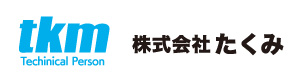 tkm
Techinical Person

株式会社 たくみ